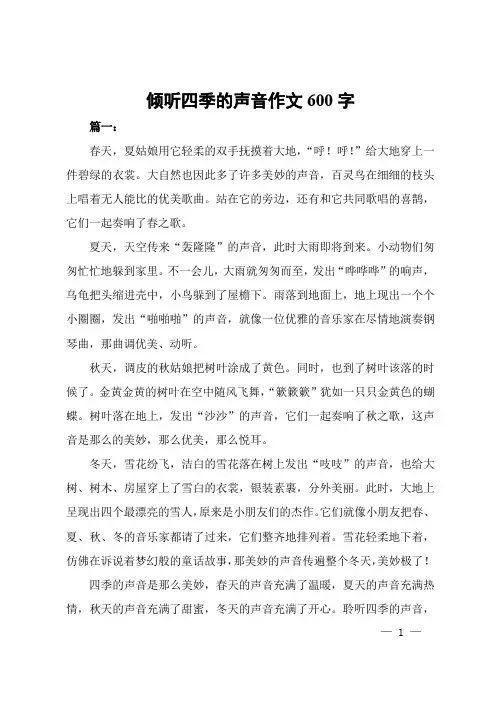 倾听四季的声音作文 600 字

篇一：

春天，夏姑娘用它轻柔的双手抚摸着大地，“呼！呼！”给大地穿上一件碧绿的衣裳。大自然也因此多了许多美妙的声音，百灵鸟在细细的枝头上唱着无人能比的优美歌曲。站在它的旁边，还有和它共同歌唱的喜鹊，它们一起奏响了春之歌。

夏天，天空传来“轰隆隆”的声音，此时大雨即将到来。小动物们匆匆忙忙地躲到家里。不一会儿，大雨就匆匆而至，发出“哗哗哗”的响声，乌龟把头缩进壳中，小鸟躲到了屋檐下。雨落到地面上，地上现出一个个小圈圈，发出“啪啪啪”的声音，就像一位优雅的音乐家在尽情地演奏钢琴曲，那曲调优美、动听。

秋天，调皮的秋姑娘把树叶涂成了黄色。同时，也到了树叶该落的时候了。金黄金黄的树叶在空中随风飞舞，“簌簌簌”犹如一只只金黄色的蝴蝶。树叶落在地上，发出“沙沙”的声音，它们一起奏响了秋之歌，这声音是那么的美妙，那么优美，那么悦耳。

冬天，雪花纷飞，洁白的雪花落在树上发出“吱吱”的声音，也给大树、树木、房屋穿上了雪白的衣裳，银装素裹，分外美丽。此时，大地上呈现出四个最漂亮的雪人，原来是小朋友们的杰作。它们就像小朋友把春、夏、秋、冬的音乐家都请了过来，它们整齐地排列着。雪花轻柔地下着，仿佛在诉说着梦幻般的童话故事，那美妙的声音传遍整个冬天，美妙极了！

四季的声音是那么美妙，春天的声音充满了温暖，夏天的声音充满热情，秋天的声音充满了甜蜜，冬天的声音充满了开心。聆听四季的声音，

— 1 —